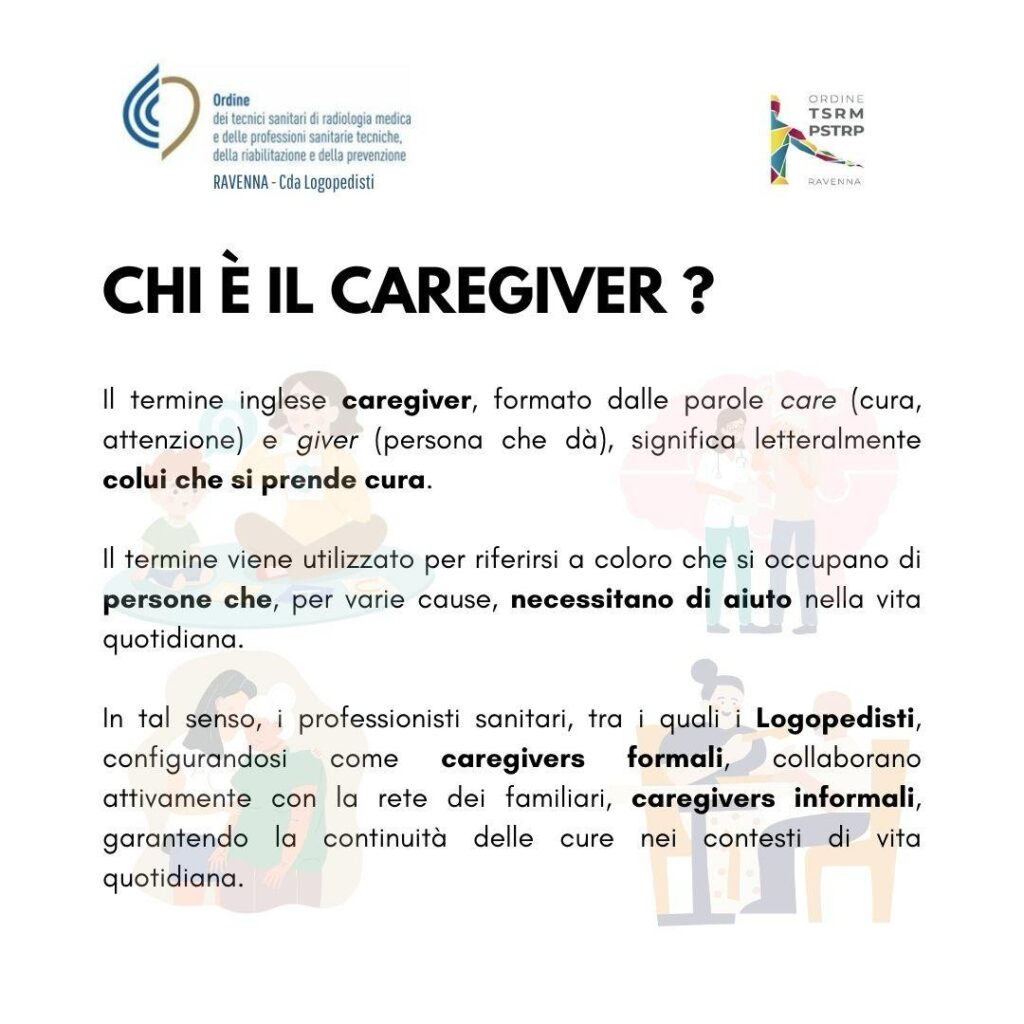 Ordine
dei tecnici sanitari di radiologia medica
e delle professioni sanitarie tecniche,
della riabilitazione e della prevenzione
RAVENNA - Cda Logopedisti

ORDINE
TSRM
PSTRP
RAVENNA

CHI È IL CAREGIVER ?

Il termine inglese caregiver, formato dalle parole care (cura, attenzione) e giver (persona che dà), significa letteralmente colui che si prende cura.

Il termine viene utilizzato per riferirsi a coloro che si occupano di persone che, per varie cause, necessitano di aiuto nella vita quotidiana.

In tal senso, i professionisti sanitari, tra i quali i Logopedisti, configurandosi come caregivers formali, collaborano attivamente con la rete dei familiari, caregivers informali, garantendo la continuità delle cure nei contesti di vita quotidiana.